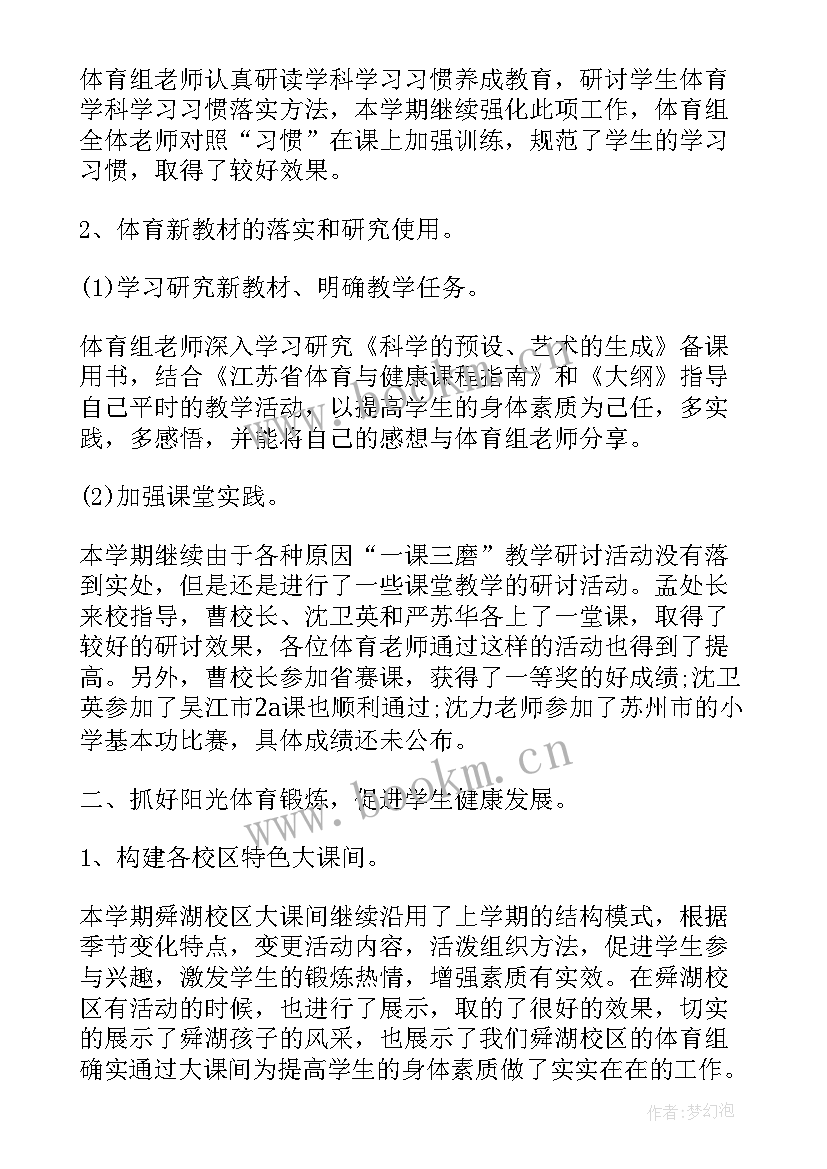 体育组老师认真研读学科学习习惯养成教育，研讨学生体育学科学习习惯落实方法，本学期继续强化此项工作，体育组全体老师对照“习惯”在课上加强训练，规范了学生的学习习惯，取得了较好效果。

2、体育新教材的落实和研究使用。

(1)学习研究新教材、明确教学任务。

体育组老师深入学习研究《科学的预设、艺术的生成》备课用书，结合《江苏省体育与健康课程指南》和《大纲》指导自己平时的教学活动，以提高学生的身体素质为己任，多实践，多感悟，并能将自己的感想与体育组老师分享。

(2)加强课堂实践。

本学期继续由于各种原因“一课三磨”教学研讨活动没有落到实处，但是还是进行了一些课堂教学的研讨活动。孟处长来校指导，曹校长、沈卫英和严苏华各上了一堂课，取得了较好的研讨效果，各位体育老师通过这样的活动也得到了提高。另外，曹校长参加省赛课，获得了一等奖的好成绩;沈卫英参加了吴江市2a课也顺利通过;沈力老师参加了苏州市的小学基本功比赛，具体成绩还未公布。

二、抓好阳光体育锻炼，促进学生健康发展。

1、构建各校区特色大课间。

本学期舜湖校区大课间继续沿用了上学期的结构模式，根据季节变化特点，变更活动内容，活泼组织方法，促进学生参与兴趣，激发学生的锻炼热情，增强素质有实效。在舜湖校区有活动的时候，也进行了展示，取的了很好的效果，切实的展示了舜湖孩子的风采，也展示了我们舜湖校区的体育组确实通过大课间为提高学生的身体素质做了实实在在的工作。

www.bookm.cn

作者：梦幻泡